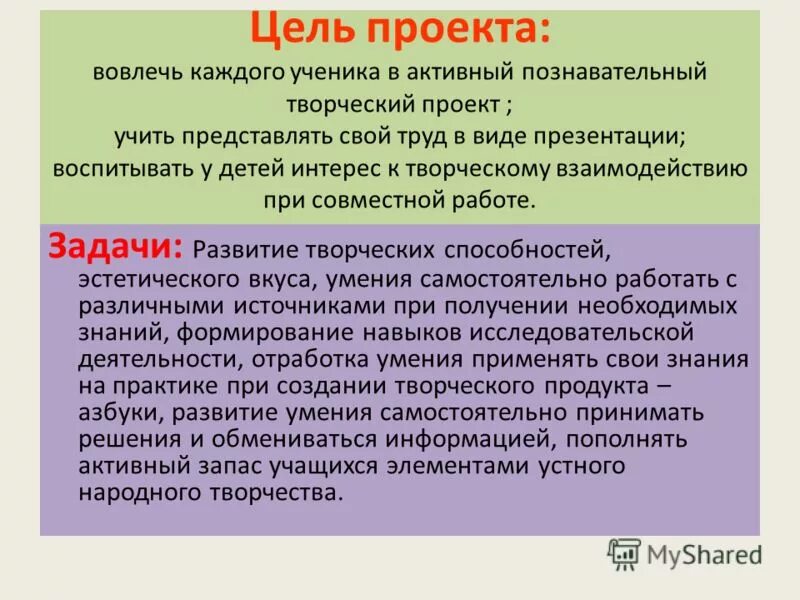 Цель проекта:
вовлечь каждого ученика в активный познавательный творческий проект ;
учить представлять свой труд в виде презентации;
воспитывать у детей интерес к творческому взаимодействию при совместной работе.

Задачи: Развитие творческих способностей, эстетического вкуса, умения самостоятельно работать с различными источниками при получении необходимых знаний, формирование навыков исследовательской деятельности, отработка умения применять свои знания на практике при создании творческого продукта – азбуки, развитие умения самостоятельно принимать решения и обмениваться информацией, пополнять активный запас учащихся элементами устного народного творчества.

MyShared